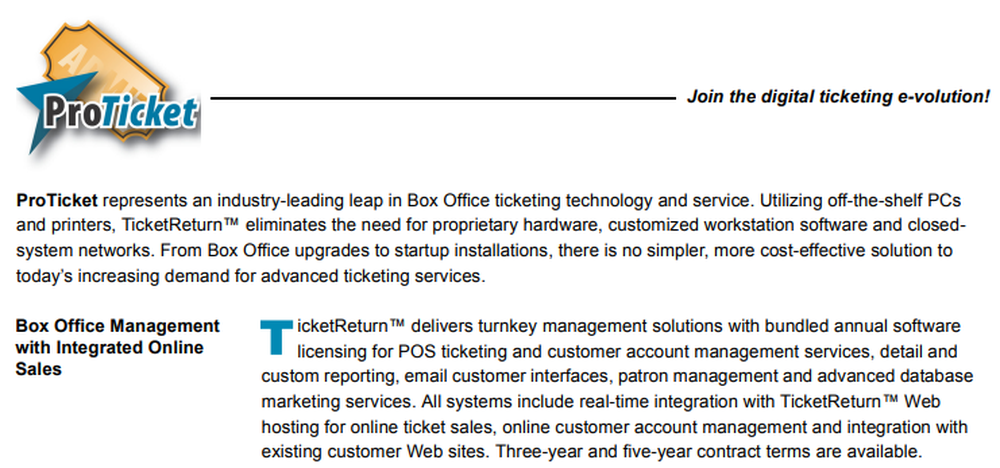 ProTicket

Join the digital ticketing e-volution!

ProTicket represents an industry-leading leap in Box Office ticketing technology and service. Utilizing off-the-shelf PCs and printers, TicketReturn™ eliminates the need for proprietary hardware, customized workstation software and closed-system networks. From Box Office upgrades to startup installations, there is no simpler, more cost-effective solution to today's increasing demand for advanced ticketing services.

Box Office Management with Integrated Online Sales

TicketReturn™ delivers turnkey management solutions with bundled annual software licensing for POS ticketing and customer account management services, detail and custom reporting, email customer interfaces, patron management and advanced database marketing services. All systems include real-time integration with TicketReturn™ Web hosting for online ticket sales, online customer account management and integration with existing customer Web sites. Three-year and five-year contract terms are available.